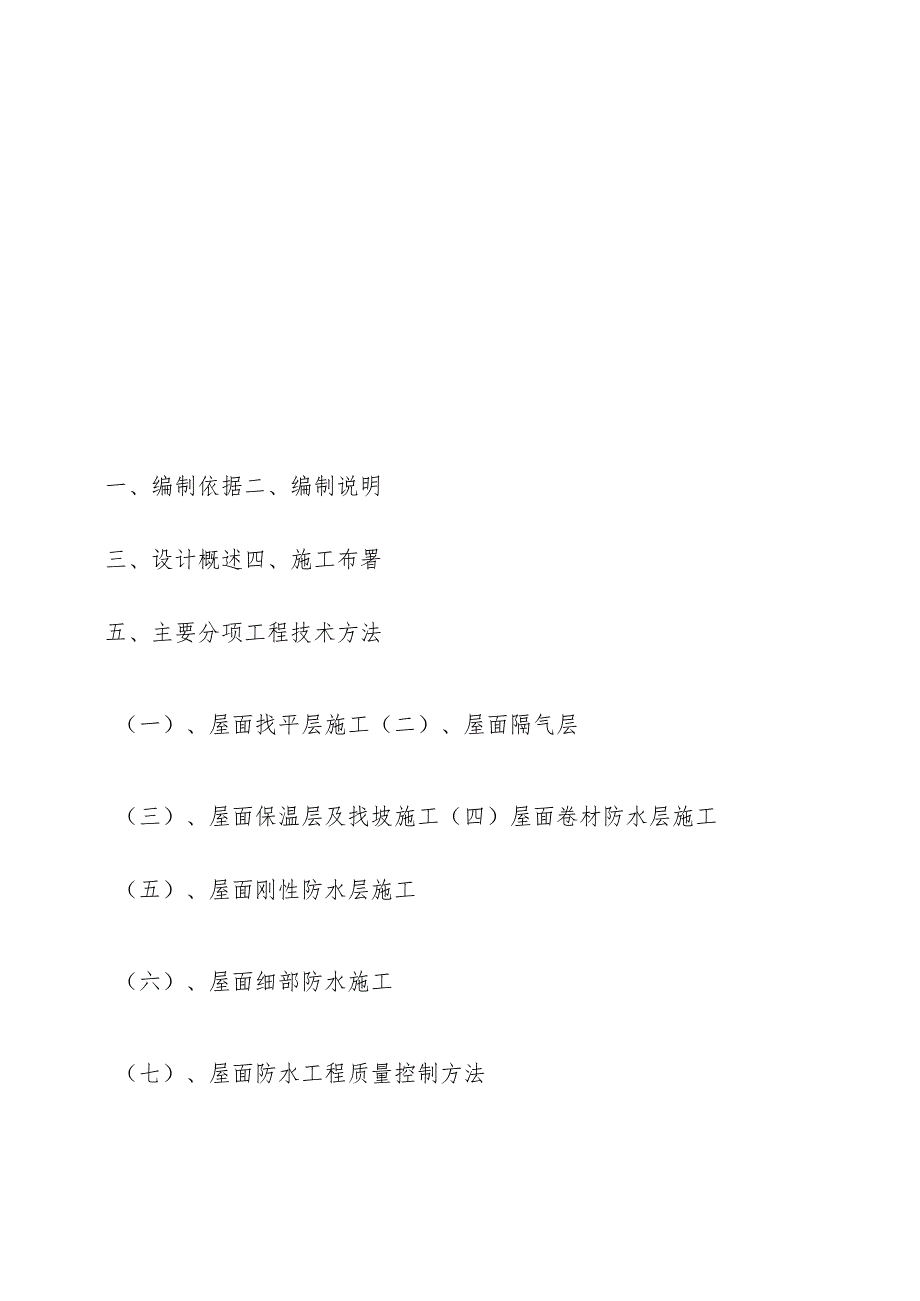 一、编制依据二、编制说明

三、设计概述四、施工布署

五、主要分项工程技术方法

（一）、屋面找平层施工（二）、屋面隔气层

（三）、屋面保温层及找坡施工（四）屋面卷材防水层施工

（五）、屋面刚性防水层施工

（六）、屋面细部防水施工

（七）、屋面防水工程质量控制方法